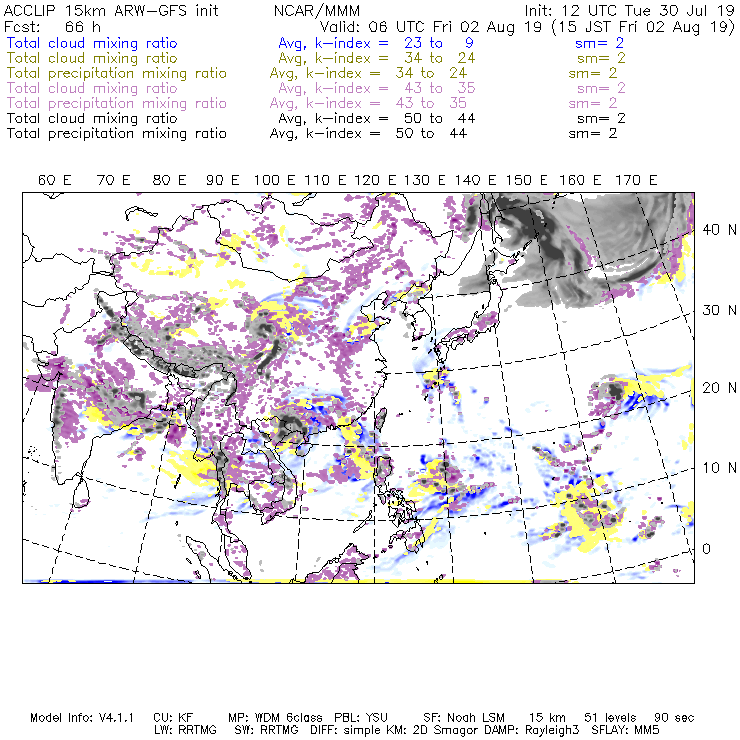 ACCLIP 15km ARW-GFS init NCAR/MMM Init: 12 UTC Tue 30 Jul 19
Fcst: 66 h Valid: 06 UTC Fri 02 Aug 19 (15 JST Fri 02 Aug 19)
Total cloud mixing ratio Avg, k-index = 23 to 9 sm= 2
Total cloud mixing ratio Avg, k-index = 34 to 24 sm= 2
Total precipitation mixing ratio Avg, k-index = 34 to 24 sm= 2
Total cloud mixing ratio Avg, k-index = 43 to 35 sm= 2
Total precipitation mixing ratio Avg, k-index = 43 to 35 sm= 2
Total cloud mixing ratio Avg, k-index = 50 to 44 sm= 2
Total precipitation mixing ratio Avg, k-index = 50 to 44 sm= 2

60 E 70 E 80 E 90 E 100 E 110 E 120 E 130 E 140 E 150 E 160 E 170 E

40 N
30 N
20 N
10 N
0

Model Info: V4.1.1 CU: KF MP: WDM 6class PBL: YSU SF: Noah LSM 15 km 51 levels 90 sec
LW: RRTMG SW: RRTMG DIFF: simple KM: 2D Smagor DAMP: Rayleigh3 SFLAY: MM5